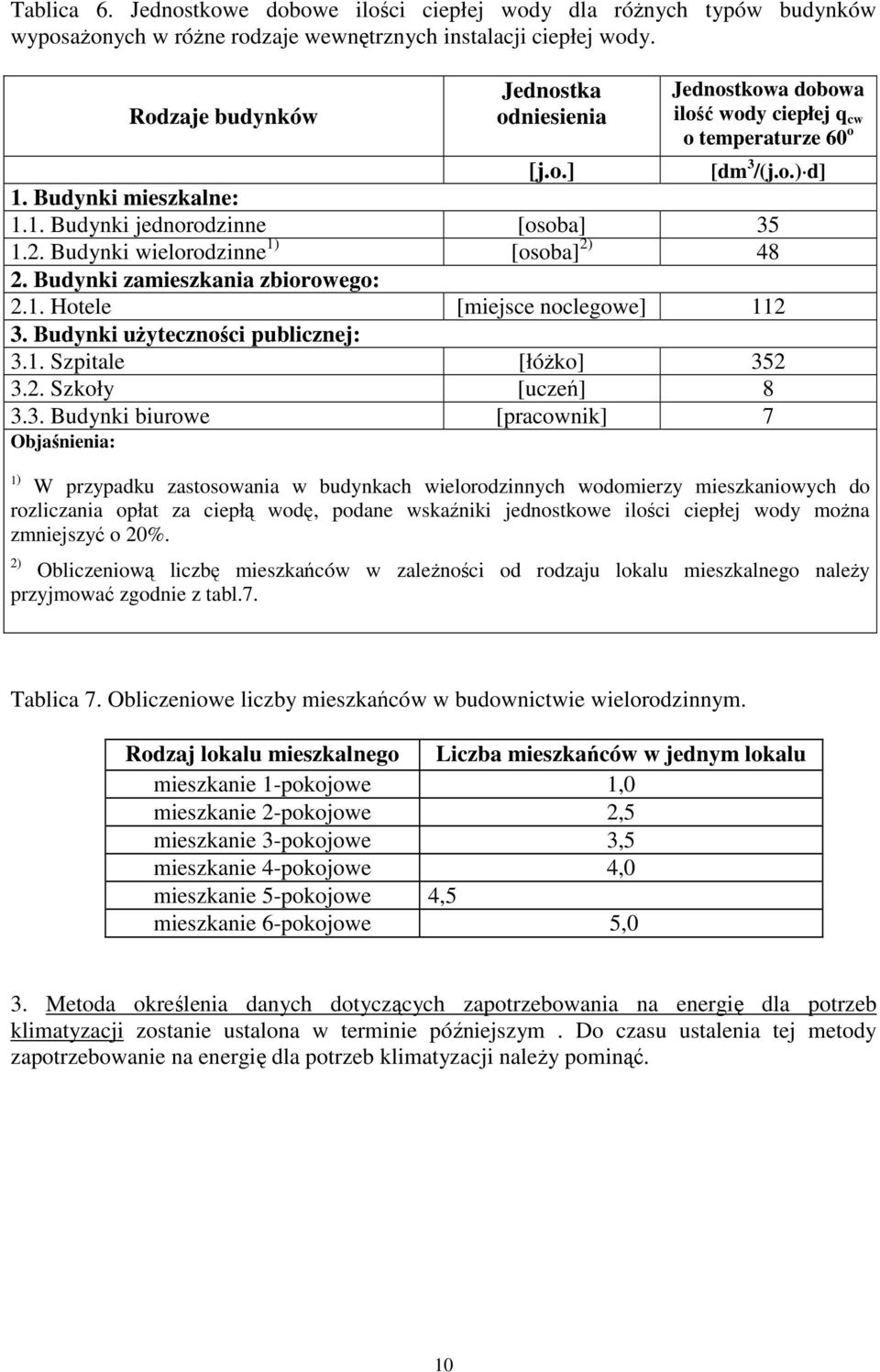 Tablica 6. Jednostkowe dobowe ilości ciepłej wody dla różnych typów budynków wyposażonych w różne rodzaje wewnętrznych instalacji ciepłej wody.

| Rodzaje budynków | Jednostka odniesienia | Jednostkowa dobowa ilość wody ciepłej $q_{cw}$ o temperaturze $60^o$ |
|---|---|---|
| | [j.o.] | [$dm^3$/(j.o.)·d] |
| 1. Budynki mieszkalne: | | |
| 1.1. Budynki jednorodzinne | [osoba] | 35 |
| 1.2. Budynki wielorodzinne $^{1)}$ | [osoba] $^{2)}$ | 48 |
| 2. Budynki zamieszkania zbiorowego: | | |
| 2.1. Hotele | [miejsce noclegowe] | 112 |
| 3. Budynki użyteczności publicznej: | | |
| 3.1. Szpitale | [łóżko] | 352 |
| 3.2. Szkoły | [uczeń] | 8 |
| 3.3. Budynki biurowe | [pracownik] | 7 |

Objaśnienia:

$^{1)}$ W przypadku zastosowania w budynkach wielorodzinnych wodomierzy mieszkaniowych do rozliczania opłat za ciepłą wodę, podane wskaźniki jednostkowe ilości ciepłej wody można zmniejszyć o 20%.

$^{2)}$ Obliczeniową liczbę mieszkańców w zależności od rodzaju lokalu mieszkalnego należy przyjmować zgodnie z tabl.7.

Tablica 7. Obliczeniowe liczby mieszkańców w budownictwie wielorodzinnym.

| Rodzaj lokalu mieszkalnego | Liczba mieszkańców w jednym lokalu |
|---|---|
| mieszkanie 1-pokojowe | 1,0 |
| mieszkanie 2-pokojowe | 2,5 |
| mieszkanie 3-pokojowe | 3,5 |
| mieszkanie 4-pokojowe | 4,0 |
| mieszkanie 5-pokojowe | 4,5 |
| mieszkanie 6-pokojowe | 5,0 |

3. Metoda określenia danych dotyczących zapotrzebowania na energię dla potrzeb klimatyzacji zostanie ustalona w terminie późniejszym . Do czasu ustalenia tej metody zapotrzebowanie na energię dla potrzeb klimatyzacji należy pominąć.

10